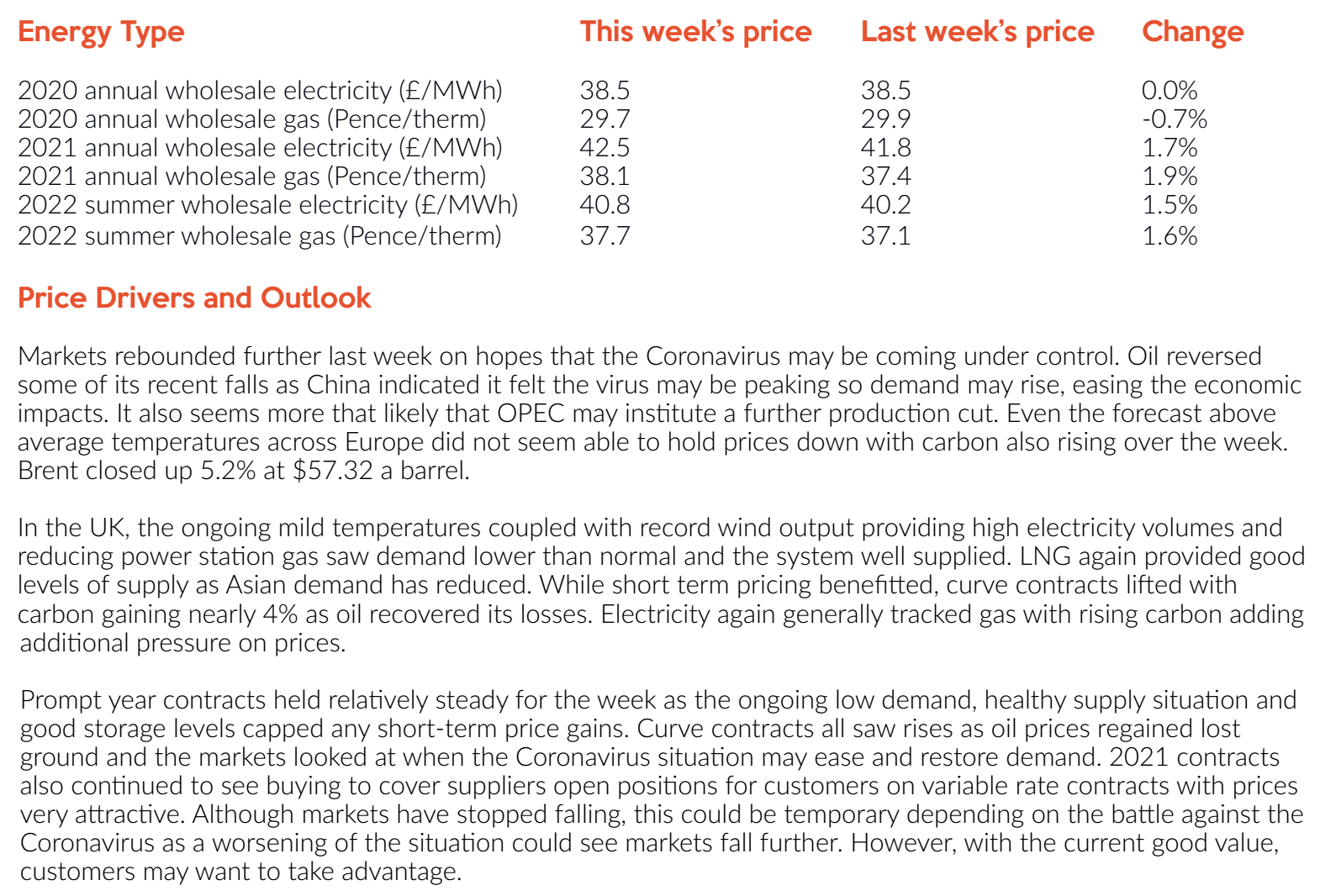 | Energy Type | This week's price | Last week's price | Change |
|---|---|---|---|
| 2020 annual wholesale electricity (£/MWh) | 38.5 | 38.5 | 0.0% |
| 2020 annual wholesale gas (Pence/therm) | 29.7 | 29.9 | -0.7% |
| 2021 annual wholesale electricity (£/MWh) | 42.5 | 41.8 | 1.7% |
| 2021 annual wholesale gas (Pence/therm) | 38.1 | 37.4 | 1.9% |
| 2022 summer wholesale electricity (£/MWh) | 40.8 | 40.2 | 1.5% |
| 2022 summer wholesale gas (Pence/therm) | 37.7 | 37.1 | 1.6% |

Price Drivers and Outlook

Markets rebounded further last week on hopes that the Coronavirus may be coming under control. Oil reversed some of its recent falls as China indicated it felt the virus may be peaking so demand may rise, easing the economic impacts. It also seems more that likely that OPEC may institute a further production cut. Even the forecast above average temperatures across Europe did not seem able to hold prices down with carbon also rising over the week. Brent closed up 5.2% at $57.32 a barrel.

In the UK, the ongoing mild temperatures coupled with record wind output providing high electricity volumes and reducing power station gas saw demand lower than normal and the system well supplied. LNG again provided good levels of supply as Asian demand has reduced. While short term pricing benefitted, curve contracts lifted with carbon gaining nearly 4% as oil recovered its losses. Electricity again generally tracked gas with rising carbon adding additional pressure on prices.

Prompt year contracts held relatively steady for the week as the ongoing low demand, healthy supply situation and good storage levels capped any short-term price gains. Curve contracts all saw rises as oil prices regained lost ground and the markets looked at when the Coronavirus situation may ease and restore demand. 2021 contracts also continued to see buying to cover suppliers open positions for customers on variable rate contracts with prices very attractive. Although markets have stopped falling, this could be temporary depending on the battle against the Coronavirus as a worsening of the situation could see markets fall further. However, with the current good value, customers may want to take advantage.